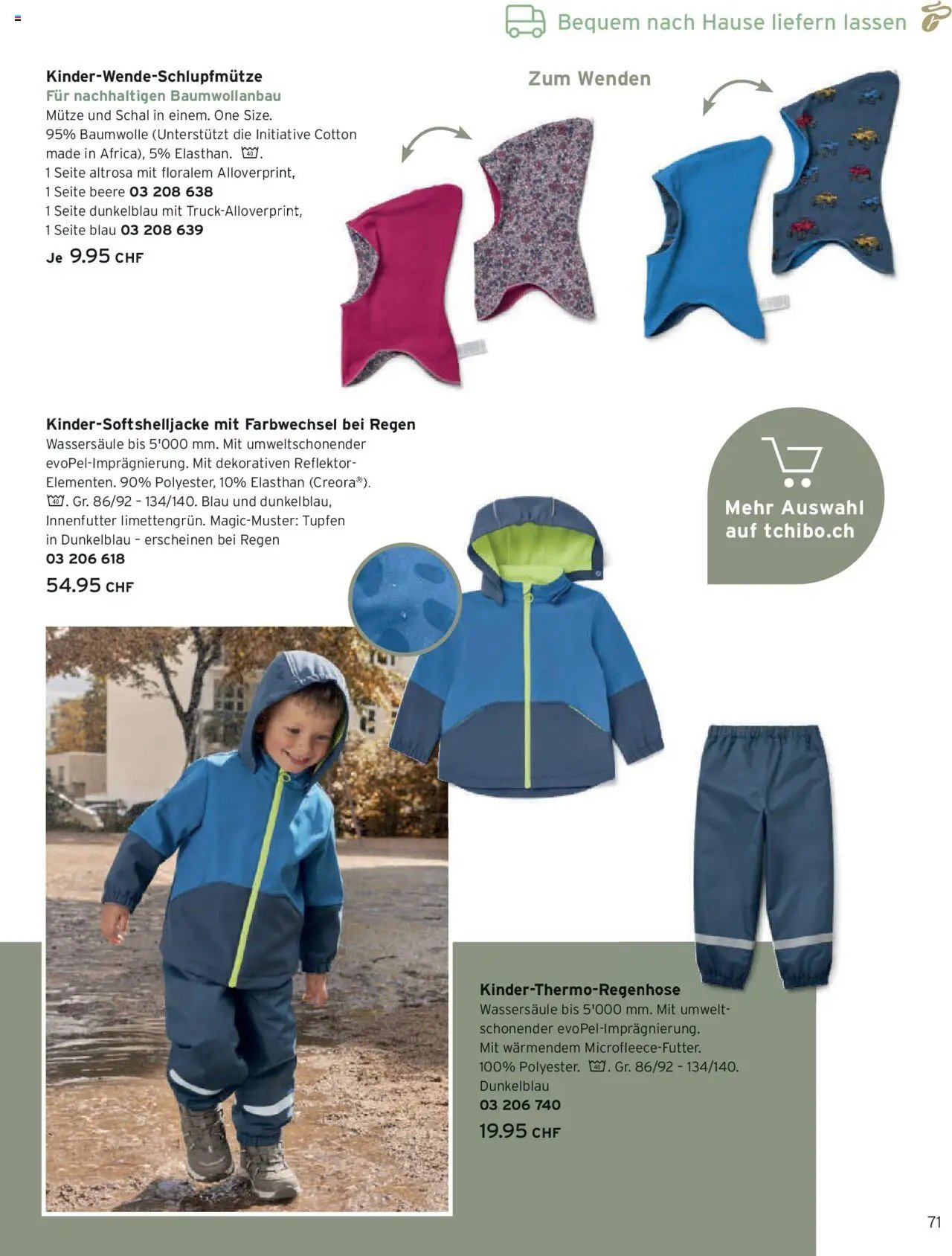 Bequem nach Hause liefern lassen

Kinder-Wende-Schlupfmütze
Für nachhaltigen Baumwollanbau
Mütze und Schal in einem. One Size. 95% Baumwolle (Unterstützt die Initiative Cotton made in Africa), 5% Elasthan. 40.
1 Seite altrosa mit floralem Alloverprint,
1 Seite beere 03 208 638
1 Seite dunkelblau mit Truck-Alloverprint,
1 Seite blau 03 208 639
Je 9.95 CHF

Zum Wenden

Kinder-Softshelljacke mit Farbwechsel bei Regen
Wassersäule bis 5'000 mm. Mit umweltschonender evoPel-Imprägnierung. Mit dekorativen Reflektor-Elementen. 90% Polyester, 10% Elasthan (Creora®). 40. Gr. 86/92 – 134/140. Blau und dunkelblau, Innenfutter limettengrün. Magic-Muster: Tupfen in Dunkelblau – erscheinen bei Regen
03 206 618
54.95 CHF

Mehr Auswahl auf tchibo.ch

Kinder-Thermo-Regenhose
Wassersäule bis 5'000 mm. Mit umweltschonender evoPel-Imprägnierung. Mit wärmendem Microfleece-Futter. 100% Polyester. 40. Gr. 86/92 – 134/140. Dunkelblau
03 206 740
19.95 CHF

71